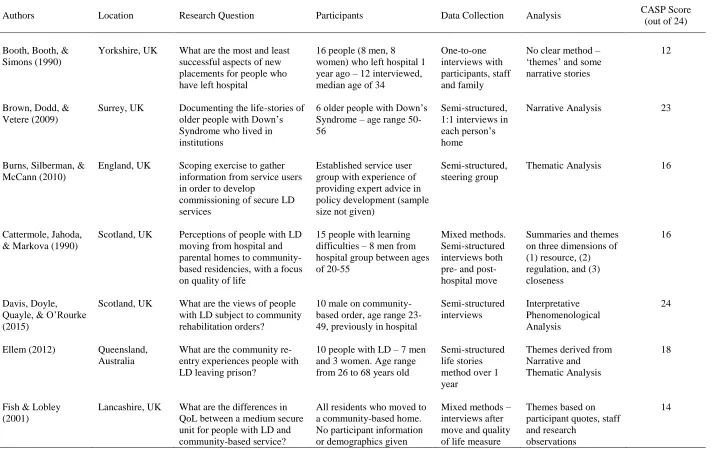 | Authors | Location | Research Question | Participants | Data Collection | Analysis | CASP Score (out of 24) |
|---|---|---|---|---|---|---|
| Booth, Booth, & Simons (1990) | Yorkshire, UK | What are the most and least successful aspects of new placements for people who have left hospital | 16 people (8 men, 8 women) who left hospital 1 year ago – 12 interviewed, median age of 34 | One-to-one interviews with participants, staff and family | No clear method – 'themes' and some narrative stories | 12 |
| Brown, Dodd, & Vetere (2009) | Surrey, UK | Documenting the life-stories of older people with Down's Syndrome who lived in institutions | 6 older people with Down's Syndrome – age range 50-56 | Semi-structured, 1:1 interviews in each person's home | Narrative Analysis | 23 |
| Burns, Silberman, & McCann (2010) | England, UK | Scoping exercise to gather information from service users in order to develop commissioning of secure LD services | Established service user group with experience of providing expert advice in policy development (sample size not given) | Semi-structured, steering group | Thematic Analysis | 16 |
| Cattermole, Jahoda, & Markova (1990) | Scotland, UK | Perceptions of people with LD moving from hospital and parental homes to community-based residencies, with a focus on quality of life | 15 people with learning difficulties – 8 men from hospital group between ages of 20-55 | Mixed methods. Semi-structured interviews both pre- and post-hospital move | Summaries and themes on three dimensions of (1) resource, (2) regulation, and (3) closeness | 16 |
| Davis, Doyle, Quayle, & O'Rourke (2015) | Scotland, UK | What are the views of people with LD subject to community rehabilitation orders? | 10 male on community-based order, age range 23-49, previously in hospital | Semi-structured interviews | Interpretative Phenomenological Analysis | 24 |
| Ellem (2012) | Queensland, Australia | What are the community re-entry experiences people with LD leaving prison? | 10 people with LD – 7 men and 3 women. Age range from 26 to 68 years old | Semi-structured life stories method over 1 year | Themes derived from Narrative and Thematic Analysis | 18 |
| Fish & Lobley (2001) | Lancashire, UK | What are the differences in QoL between a medium secure unit for people with LD and community-based service? | All residents who moved to a community-based home. No participant information or demographics given | Mixed methods – interviews after move and quality of life measure | Themes based on participant quotes, staff and research observations | 14 |